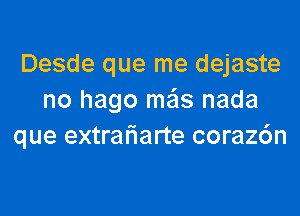 Desde que me dejaste
no hago más nada
que extrañarte corazón